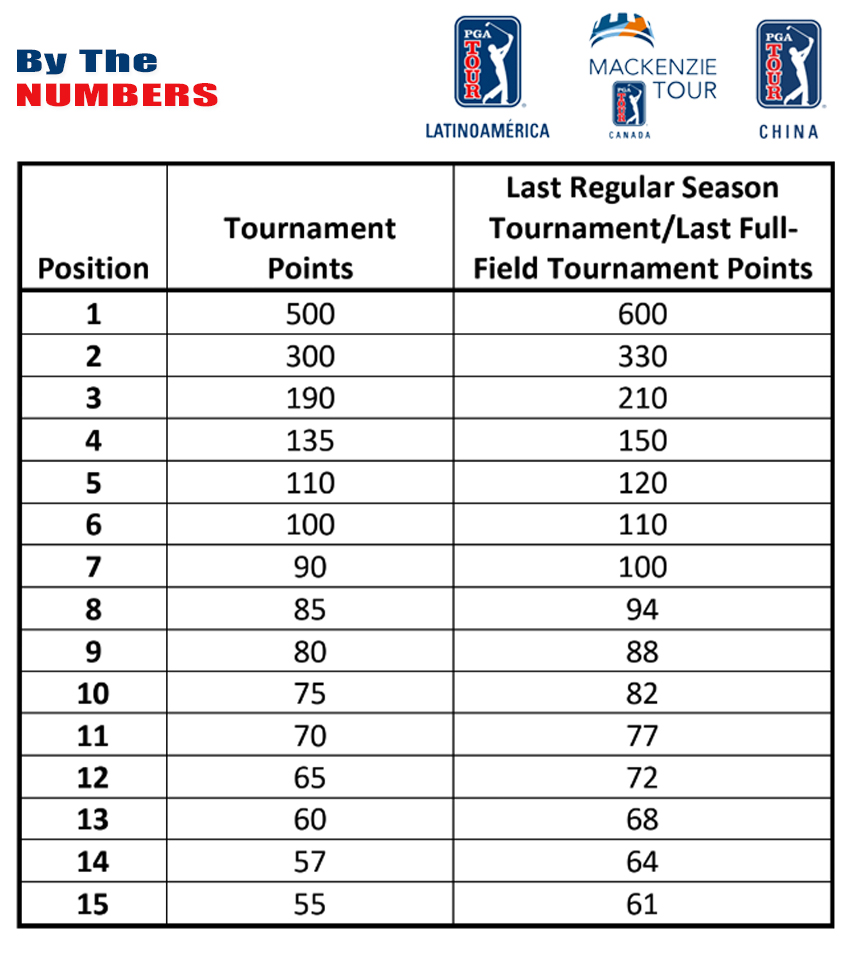 By The
NUMBERS

PGA TOUR LATINOAMÉRICA

MACKENZIE TOUR
PGA TOUR CANADA

PGA TOUR CHINA

| Position | Tournament Points | Last Regular Season Tournament/Last Full-Field Tournament Points |
|---|---|---|
| 1 | 500 | 600 |
| 2 | 300 | 330 |
| 3 | 190 | 210 |
| 4 | 135 | 150 |
| 5 | 110 | 120 |
| 6 | 100 | 110 |
| 7 | 90 | 100 |
| 8 | 85 | 94 |
| 9 | 80 | 88 |
| 10 | 75 | 82 |
| 11 | 70 | 77 |
| 12 | 65 | 72 |
| 13 | 60 | 68 |
| 14 | 57 | 64 |
| 15 | 55 | 61 |